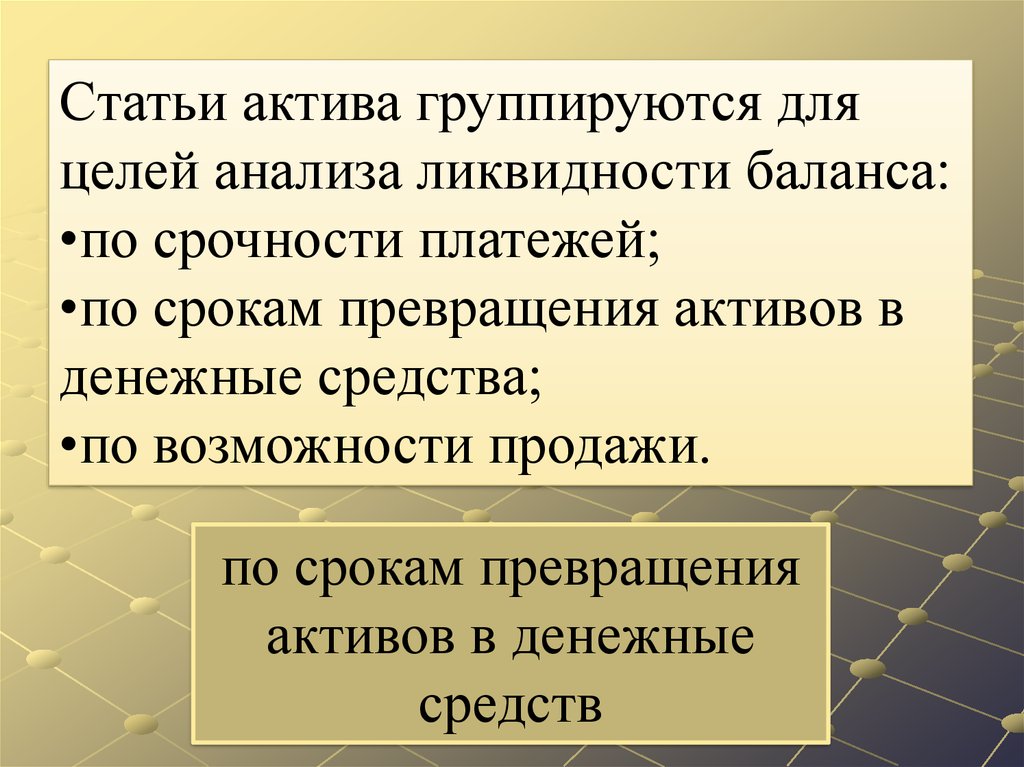 Статьи актива группируются для целей анализа ликвидности баланса:
• по срочности платежей;
• по срокам превращения активов в денежные средства;
• по возможности продажи.

по срокам превращения активов в денежные средств